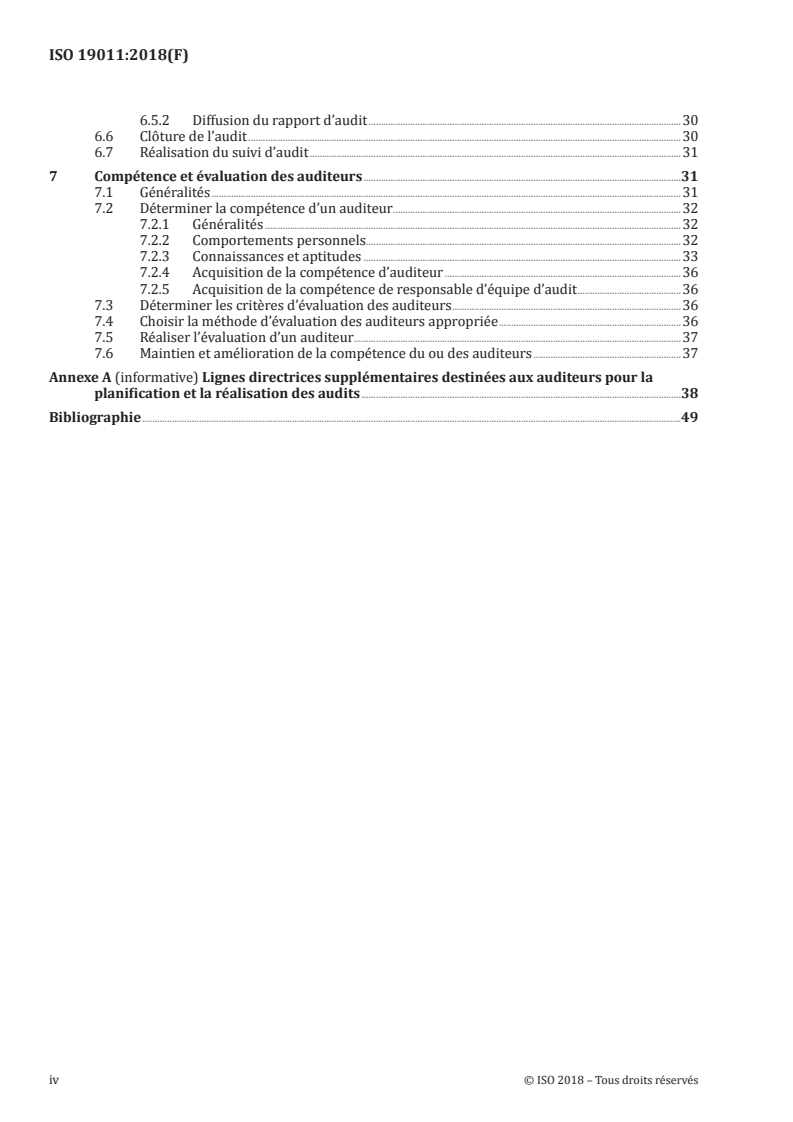 ISO 19011:2018(F)

6.5.2 Diffusion du rapport d'audit 30
6.6 Clôture de l'audit 30
6.7 Réalisation du suivi d'audit 31

7 Compétence et évaluation des auditeurs 31
7.1 Généralités 31
7.2 Déterminer la compétence d'un auditeur 32
7.2.1 Généralités 32
7.2.2 Comportements personnels 32
7.2.3 Connaissances et aptitudes 33
7.2.4 Acquisition de la compétence d'auditeur 36
7.2.5 Acquisition de la compétence de responsable d'équipe d'audit 36
7.3 Déterminer les critères d'évaluation des auditeurs 36
7.4 Choisir la méthode d'évaluation des auditeurs appropriée 36
7.5 Réaliser l'évaluation d'un auditeur 37
7.6 Maintien et amélioration de la compétence du ou des auditeurs 37

Annexe A (informative) Lignes directrices supplémentaires destinées aux auditeurs pour la planification et la réalisation des audits 38

Bibliographie 49

iv © ISO 2018 – Tous droits réservés